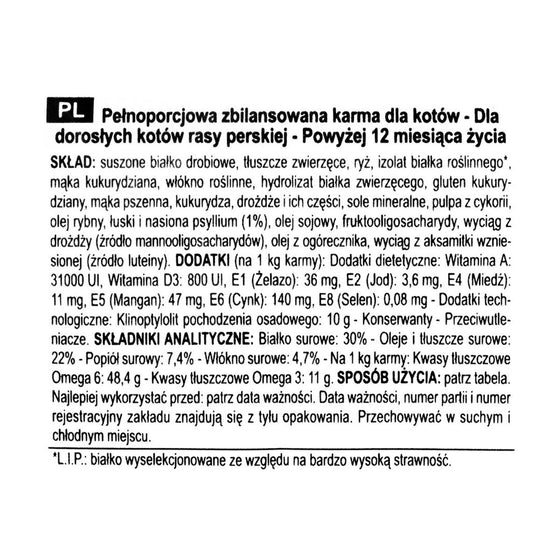 PL Pełnoporcjowa zbilansowana karma dla kotów - Dla dorosłych kotów rasy perskiej - Powyżej 12 miesiąca życia

SKŁAD: suszone białko drobiowe, tłuszcze zwierzęce, ryż, izolat białka roślinnego*, mąka kukurydziana, włókno roślinne, hydrolizat białka zwierzęcego, gluten kukurydziany, mąka pszenna, kukurydza, drożdże i ich części, sole mineralne, pulpa z cykorii, olej rybny, łuski i nasiona psyllium (1%), olej sojowy, fruktooligosacharydy, wyciąg z drożdży (źródło mannooligosacharydów), olej z ogórecznika, wyciąg z aksamitki wzniesionej (źródło luteiny). DODATKI (na 1 kg karmy): Dodatki dietetyczne: Witamina A: 31000 UI, Witamina D3: 800 UI, E1 (Żelazo): 36 mg, E2 (Jod): 3,6 mg, E4 (Miedź): 11 mg, E5 (Mangan): 47 mg, E6 (Cynk): 140 mg, E8 (Selen): 0,08 mg - Dodatki technologiczne: Klinoptylolit pochodzenia osadowego: 10 g - Konserwanty - Przeciwutleniacze. SKŁADNIKI ANALITYCZNE: Białko surowe: 30% - Oleje i tłuszcze surowe: 22% - Popiół surowy: 7,4% - Włókno surowe: 4,7% - Na 1 kg karmy: Kwasy tłuszczowe Omega 6: 48,4 g - Kwasy tłuszczowe Omega 3: 11 g. SPOSÓB UŻYCIA: patrz tabela. Najlepiej wykorzystać przed: patrz data ważności. Data ważności, numer partii i numer rejestracyjny zakładu znajdują się z tyłu opakowania. Przechowywać w suchym i chłodnym miejscu.

*L.I.P.: białko wyselekcjonowane ze względu na bardzo wysoką strawność.